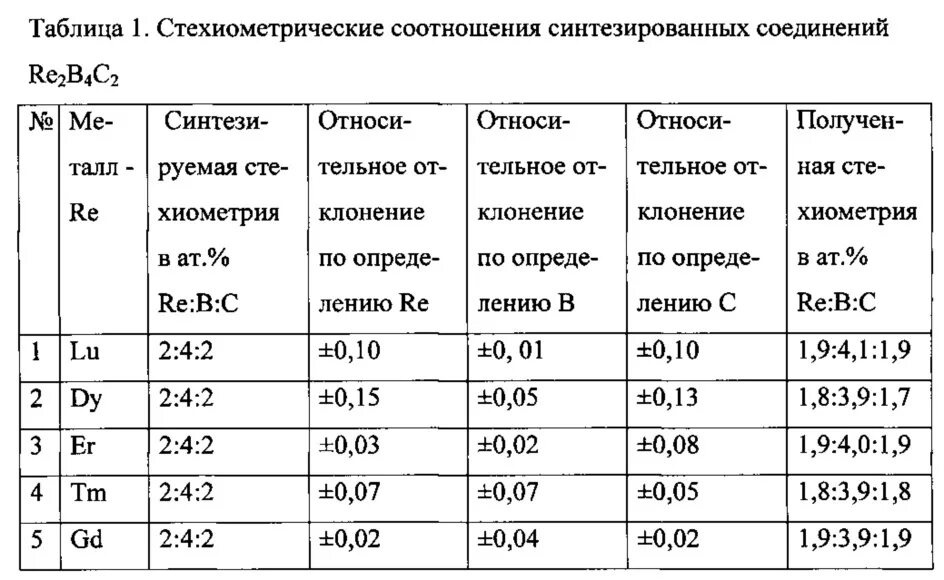 Таблица 1. Стехиометрические соотношения синтезированных соединений $Re_2B_4C_2$

| № | Металл - Re | Синтезируемая стехиометрия в ат.% Re:B:C | Относительное отклонение по определению Re | Относительное отклонение по определению B | Относительное отклонение по определению C | Полученная стехиометрия в ат.% Re:B:C |
|---|---|---|---|---|---|---|
| 1 | Lu | 2:4:2 | ±0,10 | ±0, 01 | ±0,10 | 1,9:4,1:1,9 |
| 2 | Dy | 2:4:2 | ±0,15 | ±0,05 | ±0,13 | 1,8:3,9:1,7 |
| 3 | Er | 2:4:2 | ±0,03 | ±0,02 | ±0,08 | 1,9:4,0:1,9 |
| 4 | Tm | 2:4:2 | ±0,07 | ±0,07 | ±0,05 | 1,8:3,9:1,8 |
| 5 | Gd | 2:4:2 | ±0,02 | ±0,04 | ±0,02 | 1,9:3,9:1,9 |